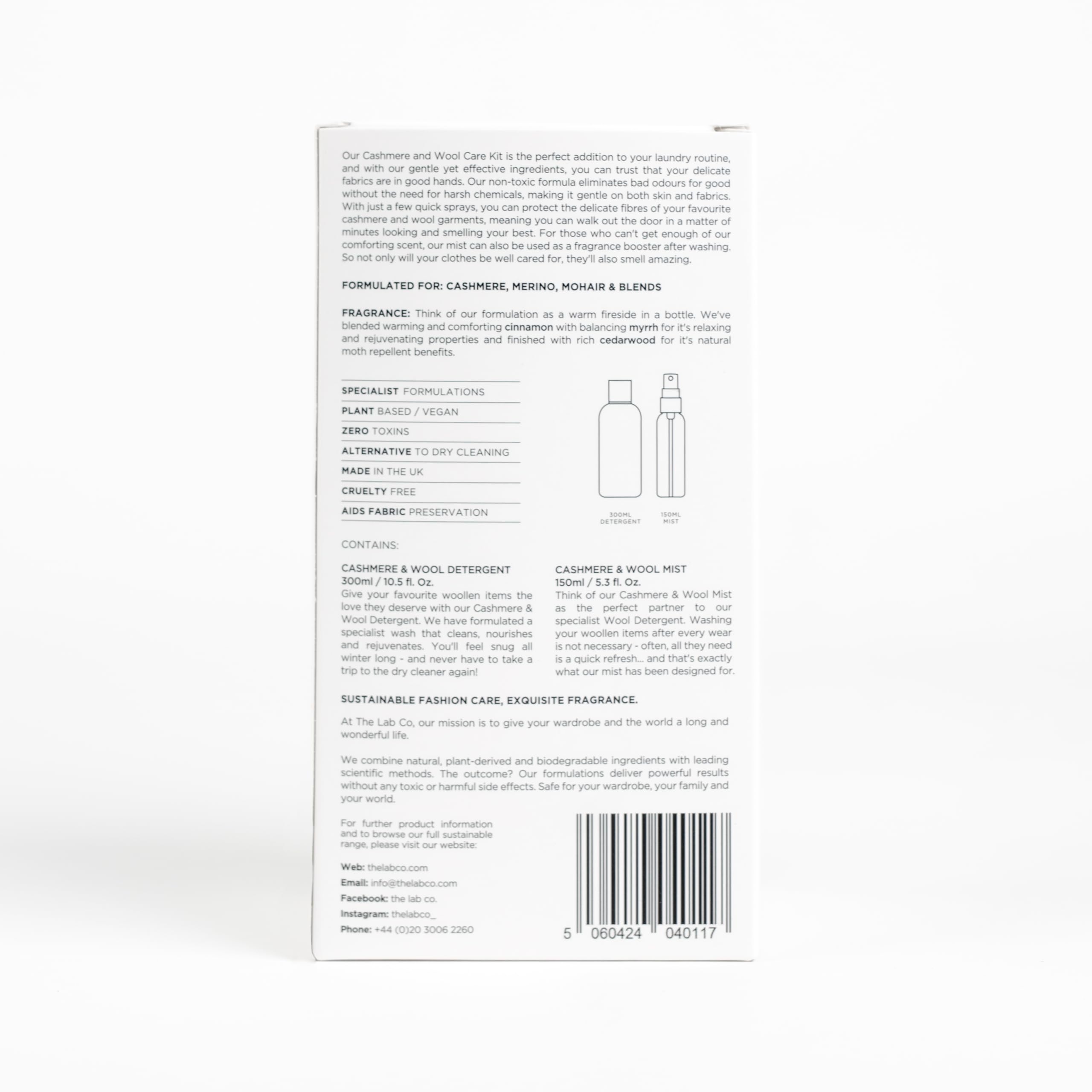 Our Cashmere and Wool Care Kit is the perfect addition to your laundry routine, and with our gentle yet effective ingredients, you can trust that your delicate fabrics are in good hands. Our non-toxic formula eliminates bad odours for good without the need for harsh chemicals, making it gentle on both skin and fabrics. With just a few quick sprays, you can protect the delicate fibres of your favourite cashmere and wool garments, meaning you can walk out the door in a matter of minutes looking and smelling your best. For those who can't get enough of our comforting scent, our mist can also be used as a fragrance booster after washing. So not only will your clothes be well cared for, they'll also smell amazing.

FORMULATED FOR: CASHMERE, MERINO, MOHAIR & BLENDS

FRAGRANCE: Think of our formulation as a warm fireside in a bottle. We've blended warming and comforting cinnamon with balancing myrrh for it's relaxing and rejuvenating properties and finished with rich cedarwood for it's natural moth repellent benefits.

SPECIALIST FORMULATIONS
PLANT BASED / VEGAN
ZERO TOXINS
ALTERNATIVE TO DRY CLEANING
MADE IN THE UK
CRUELTY FREE
AIDS FABRIC PRESERVATION

300ML DETERGENT
150ML MIST

CONTAINS:

CASHMERE & WOOL DETERGENT
300ml / 10.5 fl. Oz.
Give your favourite woollen items the love they deserve with our Cashmere & Wool Detergent. We have formulated a specialist wash that cleans, nourishes and rejuvenates. You'll feel snug all winter long - and never have to take a trip to the dry cleaner again!

CASHMERE & WOOL MIST
150ml / 5.3 fl. Oz.
Think of our Cashmere & Wool Mist as the perfect partner to our specialist Wool Detergent. Washing your woollen items after every wear is not necessary - often, all they need is a quick refresh... and that's exactly what our mist has been designed for.

SUSTAINABLE FASHION CARE, EXQUISITE FRAGRANCE.

At The Lab Co, our mission is to give your wardrobe and the world a long and wonderful life.

We combine natural, plant-derived and biodegradable ingredients with leading scientific methods. The outcome? Our formulations deliver powerful results without any toxic or harmful side effects. Safe for your wardrobe, your family and your world.

For further product information and to browse our full sustainable range, please visit our website:

Web: thelabco.com
Email: info@thelabco.com
Facebook: the lab co.
Instagram: thelabco_
Phone: +44 (0)20 3006 2260

5 060424 040117